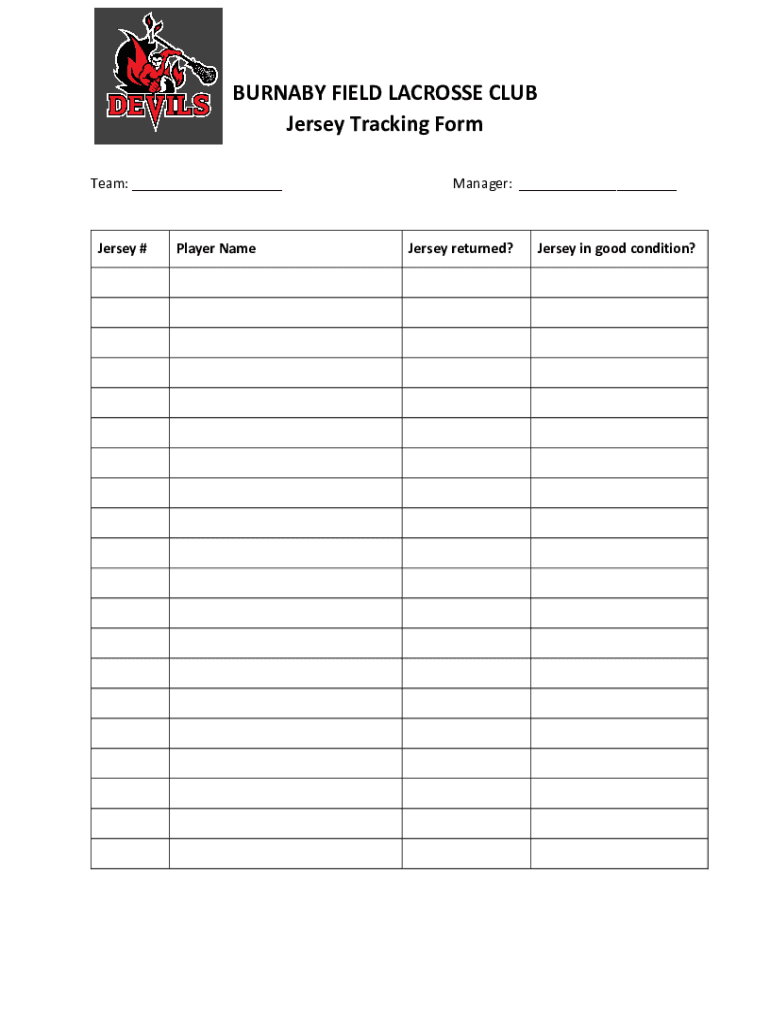 DEVILS

BURNABY FIELD LACROSSE CLUB
Jersey Tracking Form

Team: ____________________

Manager: ____________________

| Jersey # | Player Name | Jersey returned? | Jersey in good condition? |
|---|---|---|---|
| | | | |
| | | | |
| | | | |
| | | | |
| | | | |
| | | | |
| | | | |
| | | | |
| | | | |
| | | | |
| | | | |
| | | | |
| | | | |
| | | | |
| | | | |
| | | | |
| | | | |
| | | | |
| | | | |
| | | | |